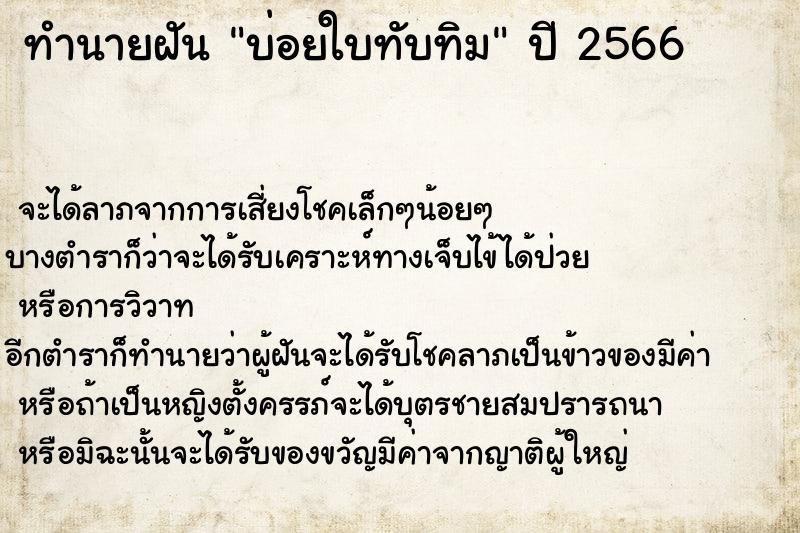 ทำนายฝัน "บ่อยใบทับทิม" ปี 2566

จะได้ลาภจากการเสี่ยงโชคเล็กๆน้อยๆ
บางตำราก็ว่าจะได้รับเคราะห์ทางเจ็บไข้ได้ป่วย
หรือการวิวาท
อีกตำราก็ทำนายว่าผู้ฝันจะได้รับโชคลาภเป็นข้าวของมีค่า
หรือถ้าเป็นหญิงตั้งครรภ์จะได้บุตรชายสมปรารถนา
หรือมิฉะนั้นจะได้รับของขวัญมีค่าจากญาติผู้ใหญ่